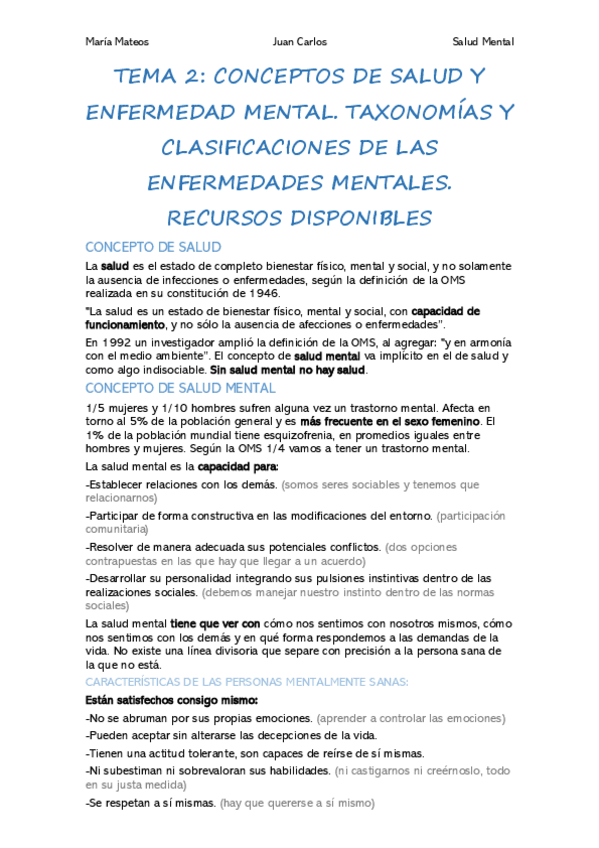 María Mateos Juan Carlos Salud Mental

TEMA 2: CONCEPTOS DE SALUD Y ENFERMEDAD MENTAL. TAXONOMÍAS Y CLASIFICACIONES DE LAS ENFERMEDADES MENTALES. RECURSOS DISPONIBLES

CONCEPTO DE SALUD

La salud es el estado de completo bienestar físico, mental y social, y no solamente la ausencia de infecciones o enfermedades, según la definición de la OMS realizada en su constitución de 1946.

"La salud es un estado de bienestar físico, mental y social, con capacidad de funcionamiento, y no sólo la ausencia de afecciones o enfermedades".

En 1992 un investigador amplió la definición de la OMS, al agregar: "y en armonía con el medio ambiente". El concepto de salud mental va implícito en el de salud y como algo indisociable. Sin salud mental no hay salud.

CONCEPTO DE SALUD MENTAL

1/5 mujeres y 1/10 hombres sufren alguna vez un trastorno mental. Afecta en torno al 5% de la población general y es más frecuente en el sexo femenino. El 1% de la población mundial tiene esquizofrenia, en promedios iguales entre hombres y mujeres. Según la OMS 1/4 vamos a tener un trastorno mental.

La salud mental es la capacidad para:

-Establecer relaciones con los demás. (somos seres sociables y tenemos que relacionarnos)

-Participar de forma constructiva en las modificaciones del entorno. (participación comunitaria)

-Resolver de manera adecuada sus potenciales conflictos. (dos opciones contrapuestas en las que hay que llegar a un acuerdo)

-Desarrollar su personalidad integrando sus pulsiones instintivas dentro de las realizaciones sociales. (debemos manejar nuestro instinto dentro de las normas sociales)

La salud mental tiene que ver con cómo nos sentimos con nosotros mismos, cómo nos sentimos con los demás y en qué forma respondemos a las demandas de la vida. No existe una línea divisoria que separe con precisión a la persona sana de la que no está.

CARACTERÍSTICAS DE LAS PERSONAS MENTALMENTE SANAS:

Están satisfechos consigo mismo:

-No se abruman por sus propias emociones. (aprender a controlar las emociones)

-Pueden aceptar sin alterarse las decepciones de la vida.

-Tienen una actitud tolerante, son capaces de reírse de sí mismas.

-Ni subestiman ni sobrevaloran sus habilidades. (ni castigarnos ni creérnoslo, todo en su justa medida)

-Se respetan a sí mismas. (hay que quererse a sí mismo)